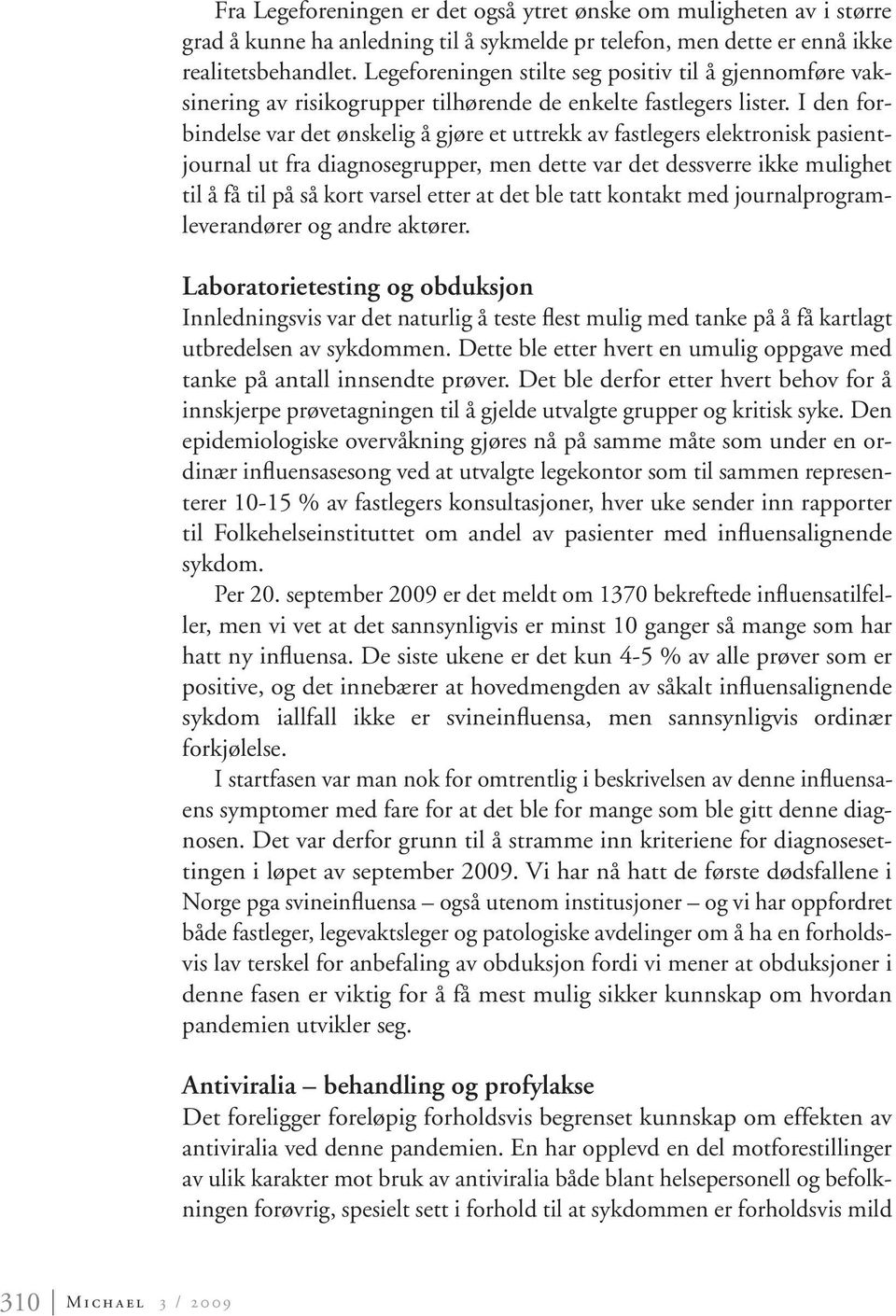 Fra Legeforeningen er det også ytret ønske om muligheten av i større grad å kunne ha anledning til å sykmelde pr telefon, men dette er ennå ikke realitetsbehandlet. Legeforeningen stilte seg positiv til å gjennomføre vaksinering av risikogrupper tilhørende de enkelte fastlegers lister. I den forbindelse var det ønskelig å gjøre et uttrekk av fastlegers elektronisk pasientjournal ut fra diagnosegrupper, men dette var det dessverre ikke mulighet til å få til på så kort varsel etter at det ble tatt kontakt med journalprogramleverandører og andre aktører.

Laboratorietesting og obduksjon
Innledningsvis var det naturlig å teste flest mulig med tanke på å få kartlagt utbredelsen av sykdommen. Dette ble etter hvert en umulig oppgave med tanke på antall innsendte prøver. Det ble derfor etter hvert behov for å innskjerpe prøvetagningen til å gjelde utvalgte grupper og kritisk syke. Den epidemiologiske overvåkning gjøres nå på samme måte som under en ordinær influensasesong ved at utvalgte legekontor som til sammen representerer 10-15 % av fastlegers konsultasjoner, hver uke sender inn rapporter til Folkehelseinstituttet om andel av pasienter med influensalignende sykdom.

Per 20. september 2009 er det meldt om 1370 bekreftede influensatilfeller, men vi vet at det sannsynligvis er minst 10 ganger så mange som har hatt ny influensa. De siste ukene er det kun 4-5 % av alle prøver som er positive, og det innebærer at hovedmengden av såkalt influensalignende sykdom iallfall ikke er svineinfluensa, men sannsynligvis ordinær forkjølelse.

I startfasen var man nok for omtrentlig i beskrivelsen av denne influensaens symptomer med fare for at det ble for mange som ble gitt denne diagnosen. Det var derfor grunn til å stramme inn kriteriene for diagnosesettingen i løpet av september 2009. Vi har nå hatt de første dødsfallene i Norge pga svineinfluensa – også utenom institusjoner – og vi har oppfordret både fastleger, legevaktsleger og patologiske avdelinger om å ha en forholdsvis lav terskel for anbefaling av obduksjon fordi vi mener at obduksjoner i denne fasen er viktig for å få mest mulig sikker kunnskap om hvordan pandemien utvikler seg.

Antiviralia – behandling og profylakse
Det foreligger foreløpig forholdsvis begrenset kunnskap om effekten av antiviralia ved denne pandemien. En har opplevd en del motforestillinger av ulik karakter mot bruk av antiviralia både blant helsepersonell og befolkningen forøvrig, spesielt sett i forhold til at sykdommen er forholdsvis mild

310 Michael 3 / 2009